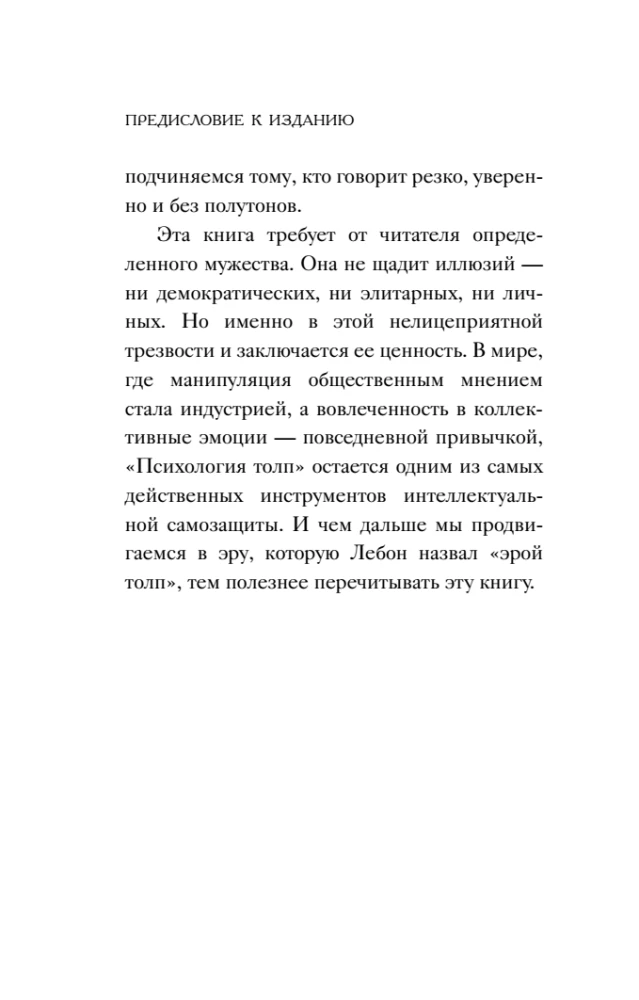 ПРЕДИСЛОВИЕ К ИЗДАНИЮ

подчиняемся тому, кто говорит резко, уверенно и без полутонов.

Эта книга требует от читателя определенного мужества. Она не щадит иллюзий — ни демократических, ни элитарных, ни личных. Но именно в этой нелицеприятной трезвости и заключается ее ценность. В мире, где манипуляция общественным мнением стала индустрией, а вовлеченность в коллективные эмоции — повседневной привычкой, «Психология толп» остается одним из самых действенных инструментов интеллектуальной самозащиты. И чем дальше мы продвигаемся в эру, которую Лебон назвал «эрой толп», тем полезнее перечитывать эту книгу.